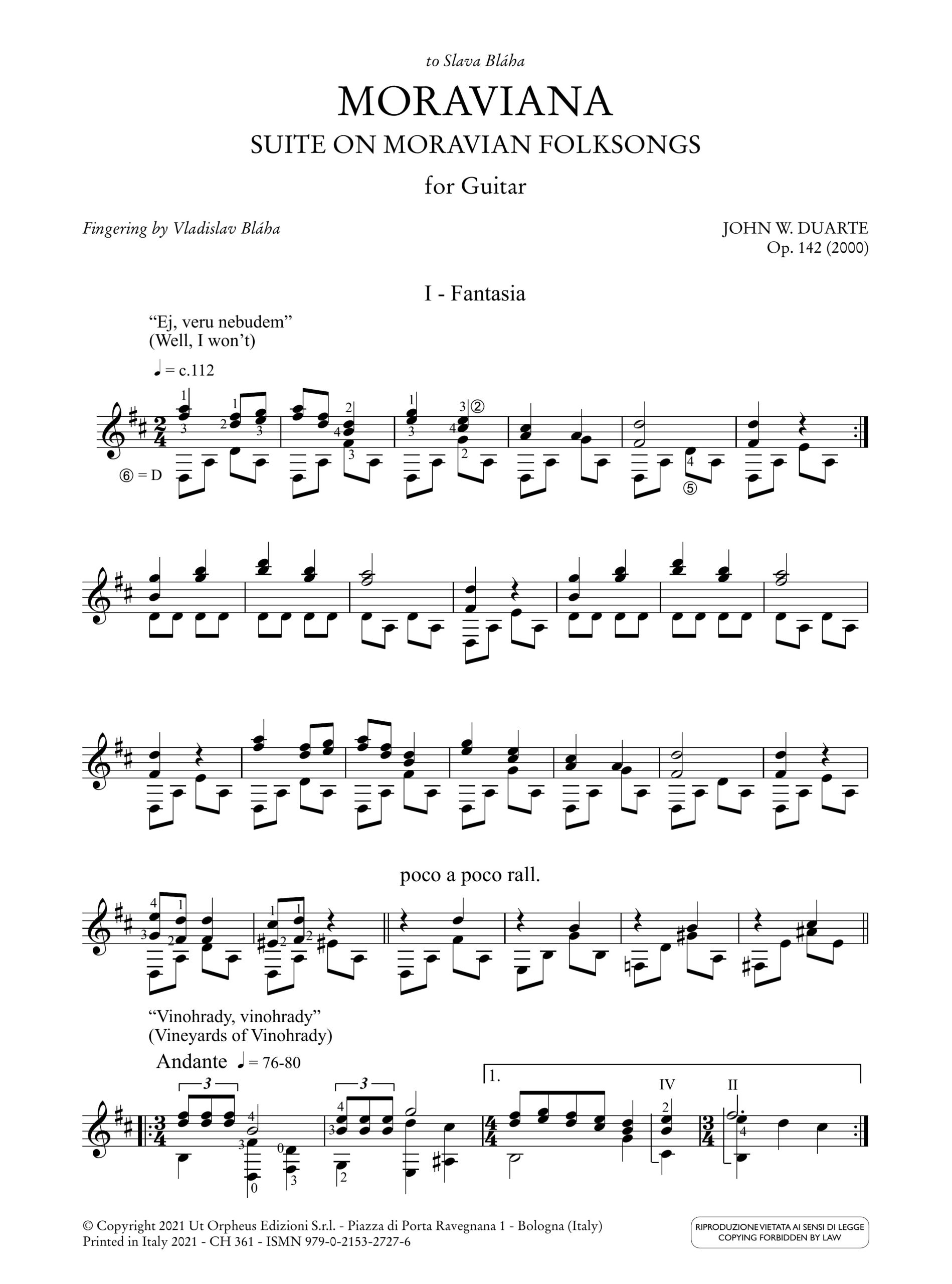 to Slava Bláha

MORAVIANA

SUITE ON MORAVIAN FOLKSONGS

for Guitar

Fingering by Vladislav Bláha

JOHN W. DUARTE
Op. 142 (2000)

I - Fantasia

"Ej, veru nebudem"
(Well, I won't)

♩ = c.112

⑥ = D

poco a poco rall.

"Vinohrady, vinohrady"
(Vineyards of Vinohrady)

Andante ♩ = 76-80

1.

IV

II

© Copyright 2021 Ut Orpheus Edizioni S.r.l. - Piazza di Porta Ravegnana 1 - Bologna (Italy)
Printed in Italy 2021 - CH 361 - ISMN 979-0-2153-2727-6

RIPRODUZIONE VIETATA AI SENSI DI LEGGE
COPYING FORBIDDEN BY LAW